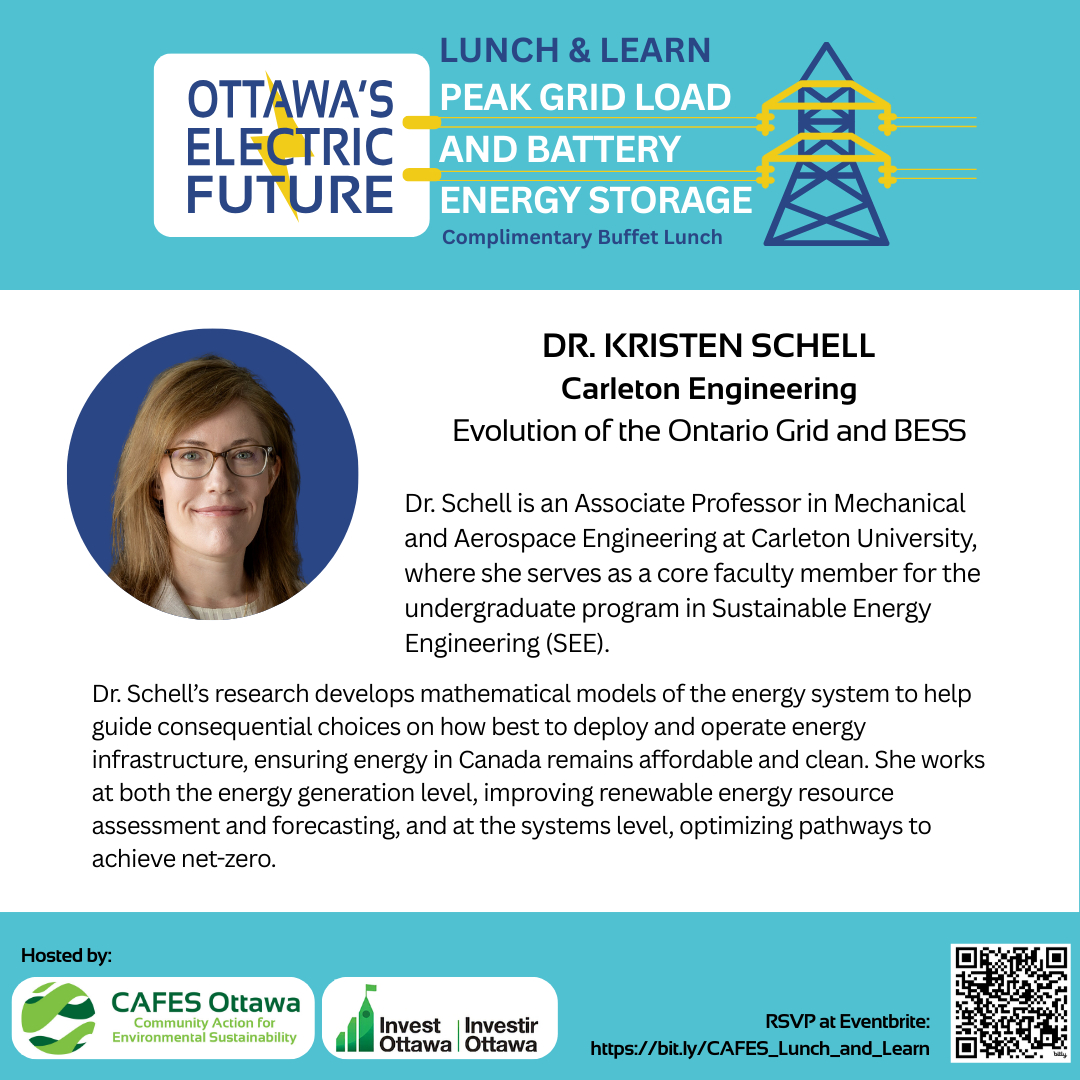 OTTAWA'S ELECTRIC FUTURE

LUNCH & LEARN
PEAK GRID LOAD AND BATTERY ENERGY STORAGE
Complimentary Buffet Lunch

DR. KRISTEN SCHELL
Carleton Engineering
Evolution of the Ontario Grid and BESS

Dr. Schell is an Associate Professor in Mechanical and Aerospace Engineering at Carleton University, where she serves as a core faculty member for the undergraduate program in Sustainable Energy Engineering (SEE).

Dr. Schell's research develops mathematical models of the energy system to help guide consequential choices on how best to deploy and operate energy infrastructure, ensuring energy in Canada remains affordable and clean. She works at both the energy generation level, improving renewable energy resource assessment and forecasting, and at the systems level, optimizing pathways to achieve net-zero.

Hosted by:

CAFES Ottawa
Community Action for Environmental Sustainability

Invest Ottawa | Investir Ottawa

RSVP at Eventbrite:
https://bit.ly/CAFES_Lunch_and_Learn

bitly